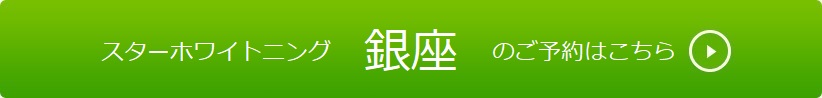 スターホワイトニング 銀座 のご予約はこちら